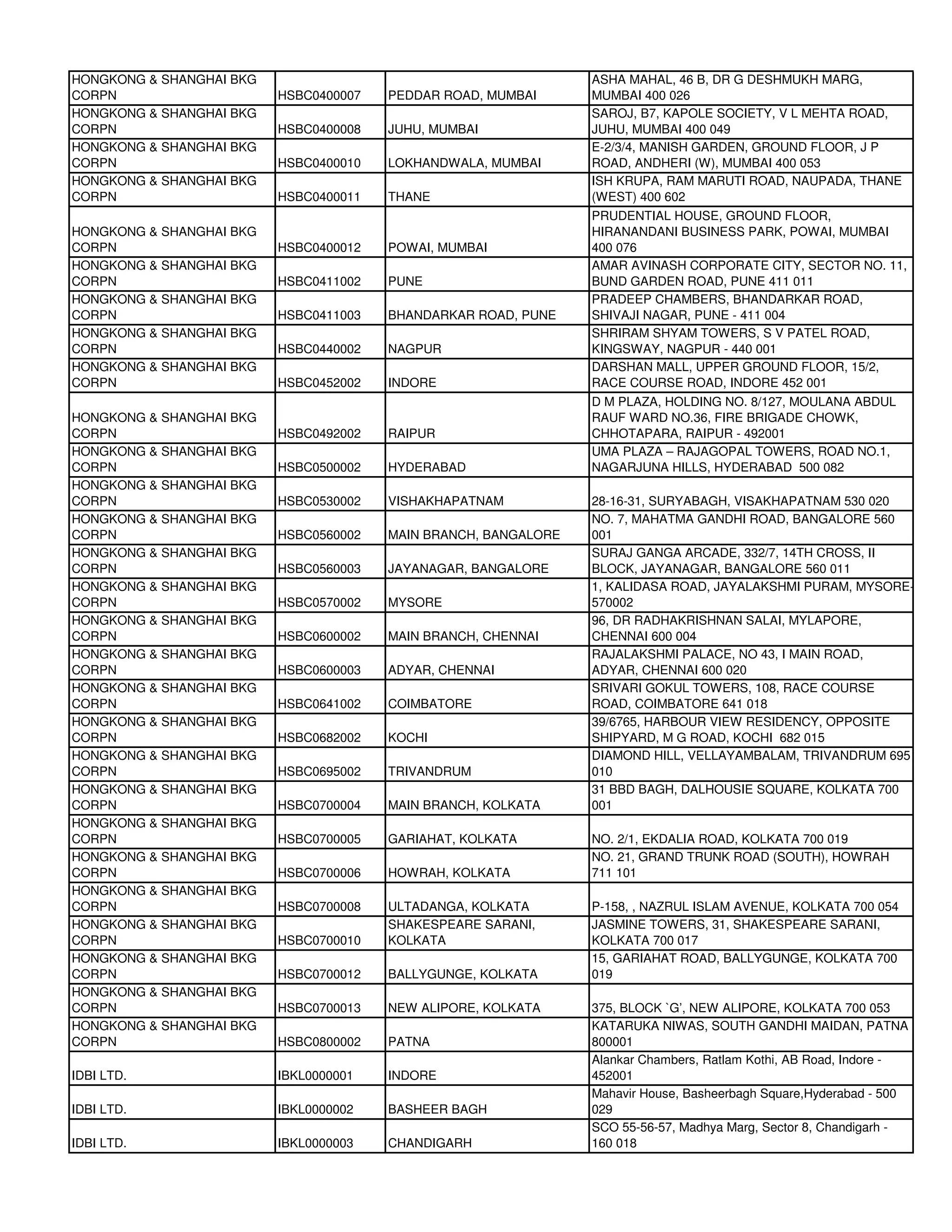 | | | | |
|---|---|---|---|
| HONGKONG & SHANGHAI BKG CORPN | HSBC0400007 | PEDDAR ROAD, MUMBAI | ASHA MAHAL, 46 B, DR G DESHMUKH MARG, MUMBAI 400 026 |
| HONGKONG & SHANGHAI BKG CORPN | HSBC0400008 | JUHU, MUMBAI | SAROJ, B7, KAPOLE SOCIETY, V L MEHTA ROAD, JUHU, MUMBAI 400 049 |
| HONGKONG & SHANGHAI BKG CORPN | HSBC0400010 | LOKHANDWALA, MUMBAI | E-2/3/4, MANISH GARDEN, GROUND FLOOR, J P ROAD, ANDHERI (W), MUMBAI 400 053 |
| HONGKONG & SHANGHAI BKG CORPN | HSBC0400011 | THANE | ISH KRUPA, RAM MARUTI ROAD, NAUPADA, THANE (WEST) 400 602 |
| HONGKONG & SHANGHAI BKG CORPN | HSBC0400012 | POWAI, MUMBAI | PRUDENTIAL HOUSE, GROUND FLOOR, HIRANANDANI BUSINESS PARK, POWAI, MUMBAI 400 076 |
| HONGKONG & SHANGHAI BKG CORPN | HSBC0411002 | PUNE | AMAR AVINASH CORPORATE CITY, SECTOR NO. 11, BUND GARDEN ROAD, PUNE 411 011 |
| HONGKONG & SHANGHAI BKG CORPN | HSBC0411003 | BHANDARKAR ROAD, PUNE | PRADEEP CHAMBERS, BHANDARKAR ROAD, SHIVAJI NAGAR, PUNE - 411 004 |
| HONGKONG & SHANGHAI BKG CORPN | HSBC0440002 | NAGPUR | SHRIRAM SHYAM TOWERS, S V PATEL ROAD, KINGSWAY, NAGPUR - 440 001 |
| HONGKONG & SHANGHAI BKG CORPN | HSBC0452002 | INDORE | DARSHAN MALL, UPPER GROUND FLOOR, 15/2, RACE COURSE ROAD, INDORE 452 001 |
| HONGKONG & SHANGHAI BKG CORPN | HSBC0492002 | RAIPUR | D M PLAZA, HOLDING NO. 8/127, MOULANA ABDUL RAUF WARD NO.36, FIRE BRIGADE CHOWK, CHHOTAPARA, RAIPUR - 492001 |
| HONGKONG & SHANGHAI BKG CORPN | HSBC0500002 | HYDERABAD | UMA PLAZA – RAJAGOPAL TOWERS, ROAD NO.1, NAGARJUNA HILLS, HYDERABAD 500 082 |
| HONGKONG & SHANGHAI BKG CORPN | HSBC0530002 | VISHAKHAPATNAM | 28-16-31, SURYABAGH, VISAKHAPATNAM 530 020 |
| HONGKONG & SHANGHAI BKG CORPN | HSBC0560002 | MAIN BRANCH, BANGALORE | NO. 7, MAHATMA GANDHI ROAD, BANGALORE 560 001 |
| HONGKONG & SHANGHAI BKG CORPN | HSBC0560003 | JAYANAGAR, BANGALORE | SURAJ GANGA ARCADE, 332/7, 14TH CROSS, II BLOCK, JAYANAGAR, BANGALORE 560 011 |
| HONGKONG & SHANGHAI BKG CORPN | HSBC0570002 | MYSORE | 1, KALIDASA ROAD, JAYALAKSHMI PURAM, MYSORE-570002 |
| HONGKONG & SHANGHAI BKG CORPN | HSBC0600002 | MAIN BRANCH, CHENNAI | 96, DR RADHAKRISHNAN SALAI, MYLAPORE, CHENNAI 600 004 |
| HONGKONG & SHANGHAI BKG CORPN | HSBC0600003 | ADYAR, CHENNAI | RAJALAKSHMI PALACE, NO 43, I MAIN ROAD, ADYAR, CHENNAI 600 020 |
| HONGKONG & SHANGHAI BKG CORPN | HSBC0641002 | COIMBATORE | SRIVARI GOKUL TOWERS, 108, RACE COURSE ROAD, COIMBATORE 641 018 |
| HONGKONG & SHANGHAI BKG CORPN | HSBC0682002 | KOCHI | 39/6765, HARBOUR VIEW RESIDENCY, OPPOSITE SHIPYARD, M G ROAD, KOCHI 682 015 |
| HONGKONG & SHANGHAI BKG CORPN | HSBC0695002 | TRIVANDRUM | DIAMOND HILL, VELLAYAMBALAM, TRIVANDRUM 695 010 |
| HONGKONG & SHANGHAI BKG CORPN | HSBC0700004 | MAIN BRANCH, KOLKATA | 31 BBD BAGH, DALHOUSIE SQUARE, KOLKATA 700 001 |
| HONGKONG & SHANGHAI BKG CORPN | HSBC0700005 | GARIAHAT, KOLKATA | NO. 2/1, EKDALIA ROAD, KOLKATA 700 019 |
| HONGKONG & SHANGHAI BKG CORPN | HSBC0700006 | HOWRAH, KOLKATA | NO. 21, GRAND TRUNK ROAD (SOUTH), HOWRAH 711 101 |
| HONGKONG & SHANGHAI BKG CORPN | HSBC0700008 | ULTADANGA, KOLKATA | P-158, , NAZRUL ISLAM AVENUE, KOLKATA 700 054 |
| HONGKONG & SHANGHAI BKG CORPN | HSBC0700010 | SHAKESPEARE SARANI, KOLKATA | JASMINE TOWERS, 31, SHAKESPEARE SARANI, KOLKATA 700 017 |
| HONGKONG & SHANGHAI BKG CORPN | HSBC0700012 | BALLYGUNGE, KOLKATA | 15, GARIAHAT ROAD, BALLYGUNGE, KOLKATA 700 019 |
| HONGKONG & SHANGHAI BKG CORPN | HSBC0700013 | NEW ALIPORE, KOLKATA | 375, BLOCK `G', NEW ALIPORE, KOLKATA 700 053 |
| HONGKONG & SHANGHAI BKG CORPN | HSBC0800002 | PATNA | KATARUKA NIWAS, SOUTH GANDHI MAIDAN, PATNA 800001 |
| IDBI LTD. | IBKL0000001 | INDORE | Alankar Chambers, Ratlam Kothi, AB Road, Indore - 452001 |
| IDBI LTD. | IBKL0000002 | BASHEER BAGH | Mahavir House, Basheerbagh Square,Hyderabad - 500 029 |
| IDBI LTD. | IBKL0000003 | CHANDIGARH | SCO 55-56-57, Madhya Marg, Sector 8, Chandigarh - 160 018 |